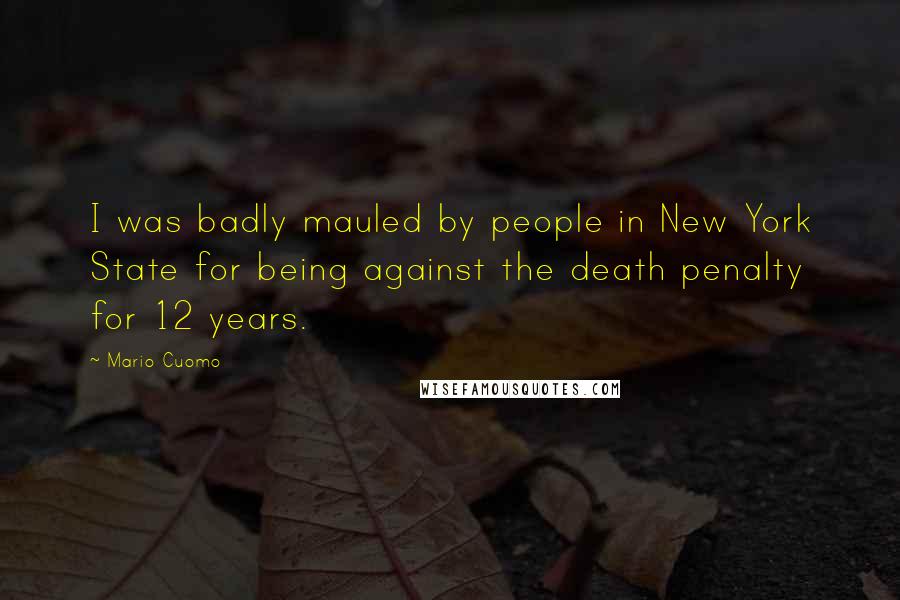 I was badly mauled by people in New York State for being against the death penalty for 12 years.

~ Mario Cuomo

WISEFAMOUSQUOTES.COM